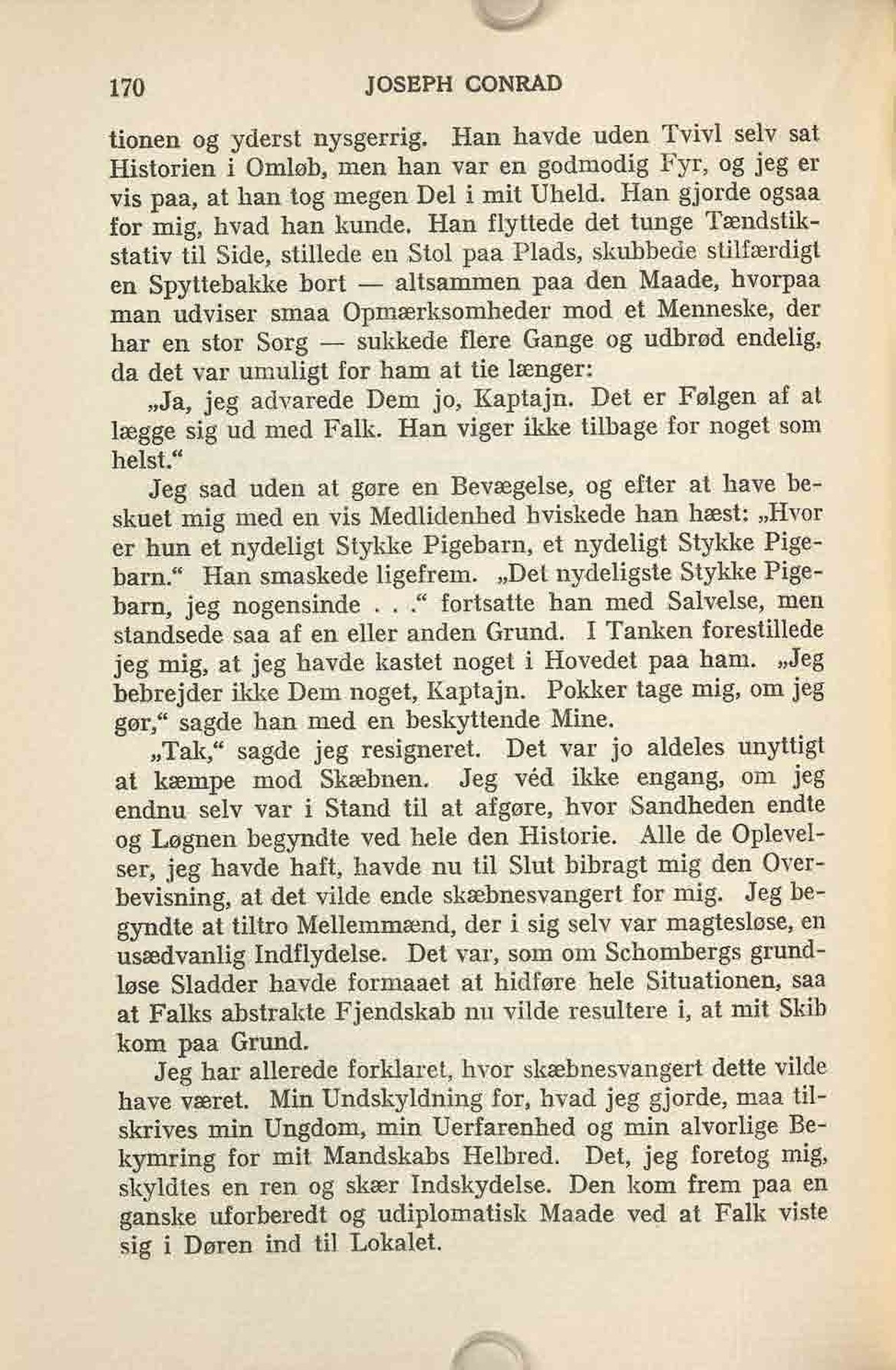 170 JOSEPH CONRAD

tionen og yderst nysgerrig. Han havde uden Tvivl selv sat Historien i Omløb, men han var en godmodig Fyr, og jeg er vis paa, at han tog megen Del i mit Uheld. Han gjorde ogsaa for mig, hvad han kunde. Han flyttede det tunge Tændstikstativ til Side, stillede en Stol paa Plads, skubbede stilfærdigt en Spyttebakke bort — altsammen paa den Maade, hvorpaa man udviser smaa Opmærksomheder mod et Menneske, der har en stor Sorg — sukkede flere Gange og udbrød endelig, da det var umuligt for ham at tie længer:

„Ja, jeg advarede Dem jo, Kaptajn. Det er Følgen af at lægge sig ud med Falk. Han viger ikke tilbage for noget som helst.“

Jeg sad uden at gøre en Bevægelse, og efter at have beskuet mig med en vis Medlidenhed hviskede han hæst: „Hvor er hun et nydeligt Stykke Pigebarn, et nydeligt Stykke Pigebarn.“ Han smaskede ligefrem. „Det nydeligste Stykke Pigebarn, jeg nogensinde . . .“ fortsatte han med Salvelse, men standsede saa af en eller anden Grund. I Tanken forestillede jeg mig, at jeg havde kastet noget i Hovedet paa ham. „Jeg bebrejder ikke Dem noget, Kaptajn. Pokker tage mig, om jeg gør,“ sagde han med en beskyttende Mine.

„Tak,“ sagde jeg resigneret. Det var jo aldeles unyttigt at kæmpe mod Skæbnen. Jeg véd ikke engang, om jeg endnu selv var i Stand til at afgøre, hvor Sandheden endte og Løgnen begyndte ved hele den Historie. Alle de Oplevelser, jeg havde haft, havde nu til Slut bibragt mig den Overbevisning, at det vilde ende skæbnesvangert for mig. Jeg begyndte at tiltro Mellemmænd, der i sig selv var magtesløse, en usædvanlig Indflydelse. Det var, som om Schombergs grundløse Sladder havde formaaet at hidføre hele Situationen, saa at Falks abstrakte Fjendskab nu vilde resultere i, at mit Skib kom paa Grund.

Jeg har allerede forklaret, hvor skæbnesvangert dette vilde have været. Min Undskyldning for, hvad jeg gjorde, maa tilskrives min Ungdom, min Uerfarenhed og min alvorlige Bekymring for mit Mandskabs Helbred. Det, jeg foretog mig, skyldtes en ren og skær Indskydelse. Den kom frem paa en ganske uforberedt og udiplomatisk Maade ved at Falk viste sig i Døren ind til Lokalet.